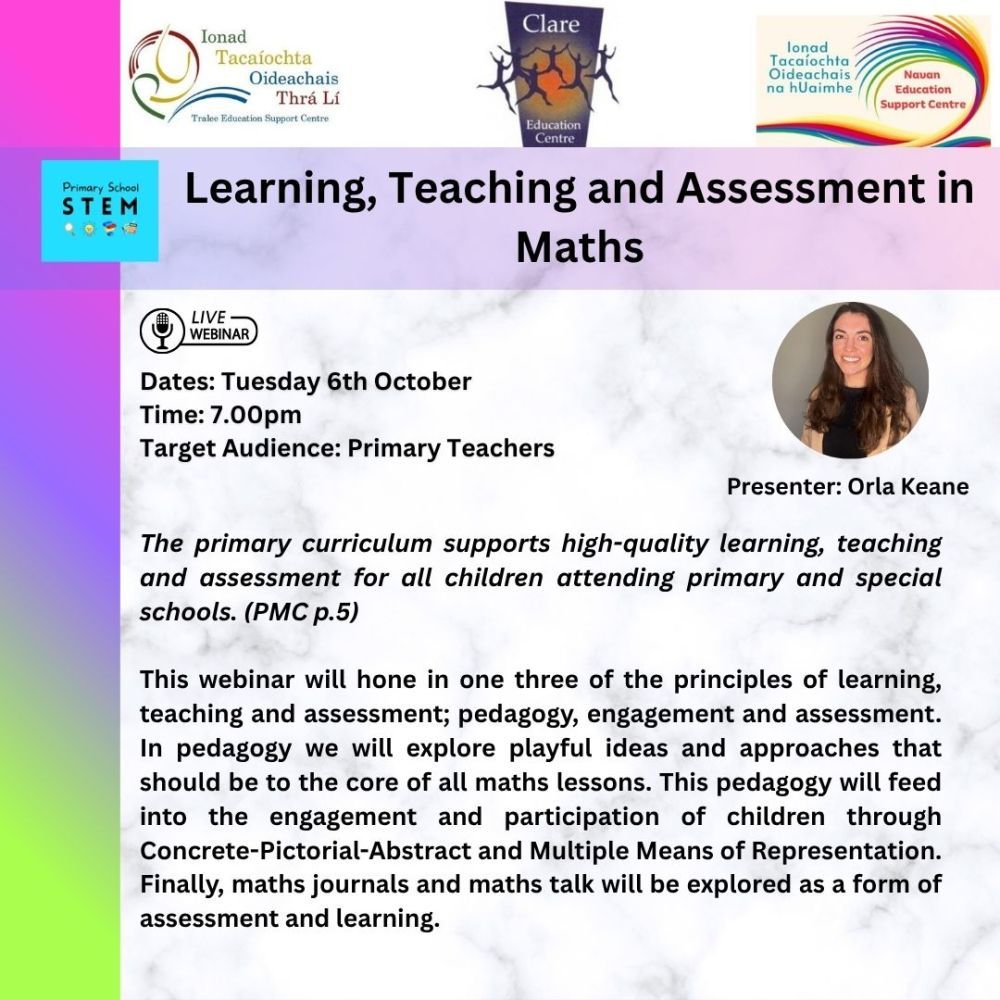 Ionad
Tacaíochta
Oideachais
Thrá Lí
Tralee Education Support Centre

Clare
Education
Centre

Ionad
Tacaíochta
Oideachais
na hUaimhe
Navan
Education
Support Centre

Primary School
STEM

Learning, Teaching and Assessment in Maths

LIVE
WEBINAR

Dates: Tuesday 6th October
Time: 7.00pm
Target Audience: Primary Teachers

Presenter: Orla Keane

The primary curriculum supports high-quality learning, teaching and assessment for all children attending primary and special schools. (PMC p.5)

This webinar will hone in one three of the principles of learning, teaching and assessment; pedagogy, engagement and assessment. In pedagogy we will explore playful ideas and approaches that should be to the core of all maths lessons. This pedagogy will feed into the engagement and participation of children through Concrete-Pictorial-Abstract and Multiple Means of Representation. Finally, maths journals and maths talk will be explored as a form of assessment and learning.